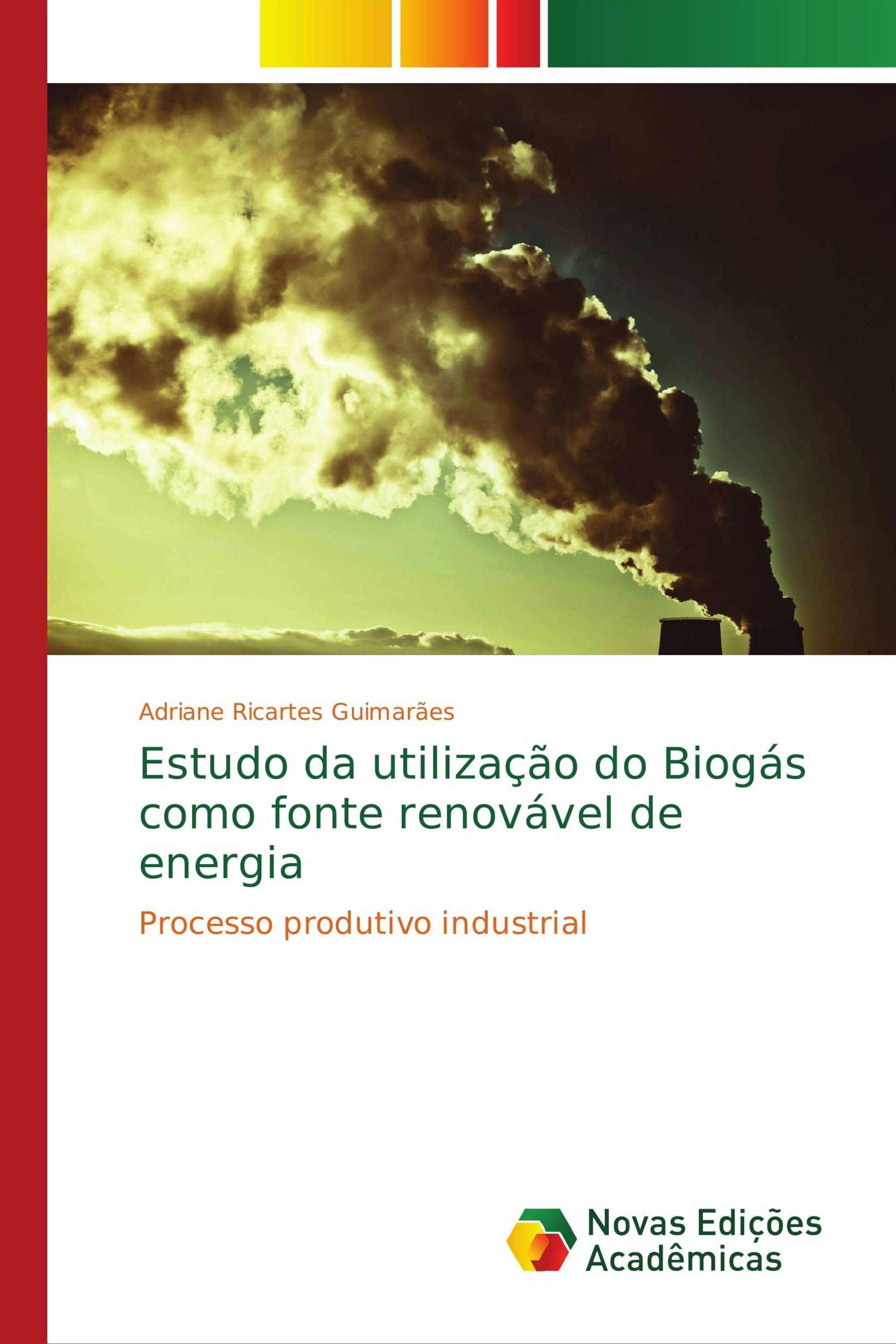 Adriane Ricartes Guimarães

Estudo da utilização do Biogás como fonte renovável de energia

Processo produtivo industrial

Novas Edições Acadêmicas